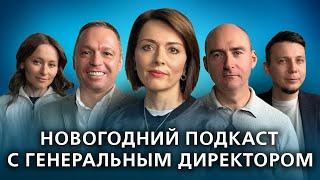 НОВОГОДНИЙ ПОДКАСТ С ГЕНЕРАЛЬНЫМ ДИРЕКТОРОМ